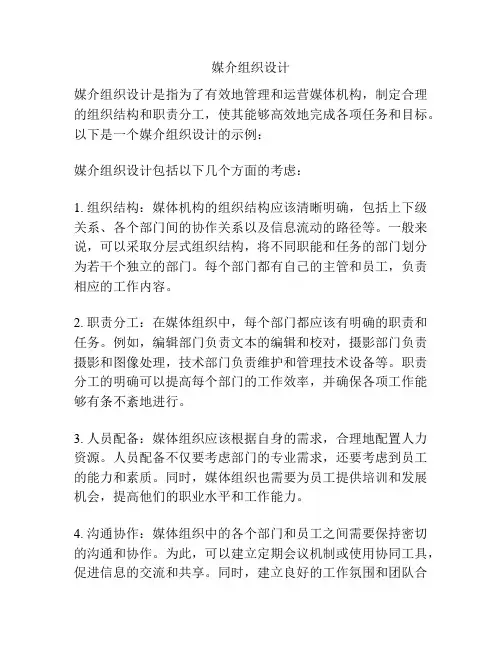 媒介组织设计

媒介组织设计是指为了有效地管理和运营媒体机构，制定合理的组织结构和职责分工，使其能够高效地完成各项任务和目标。以下是一个媒介组织设计的示例：

媒介组织设计包括以下几个方面的考虑：

1. 组织结构：媒体机构的组织结构应该清晰明确，包括上下级关系、各个部门间的协作关系以及信息流动的路径等。一般来说，可以采取分层式组织结构，将不同职能和任务的部门划分为若干个独立的部门。每个部门都有自己的主管和员工，负责相应的工作内容。

2. 职责分工：在媒体组织中，每个部门都应该有明确的职责和任务。例如，编辑部门负责文本的编辑和校对，摄影部门负责摄影和图像处理，技术部门负责维护和管理技术设备等。职责分工的明确可以提高每个部门的工作效率，并确保各项工作能够有条不紊地进行。

3. 人员配备：媒体组织应该根据自身的需求，合理地配置人力资源。人员配备不仅要考虑部门的专业需求，还要考虑到员工的能力和素质。同时，媒体组织也需要为员工提供培训和发展机会，提高他们的职业水平和工作能力。

4. 沟通协作：媒体组织中的各个部门和员工之间需要保持密切的沟通和协作。为此，可以建立定期会议机制或使用协同工具，促进信息的交流和共享。同时，建立良好的工作氛围和团队合